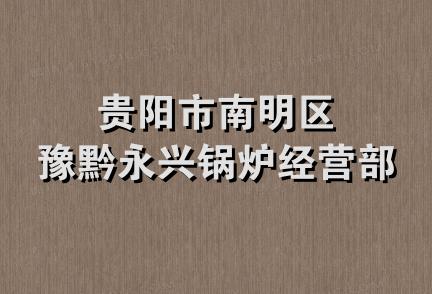 贵阳市南明区
豫黔永兴锅炉经营部